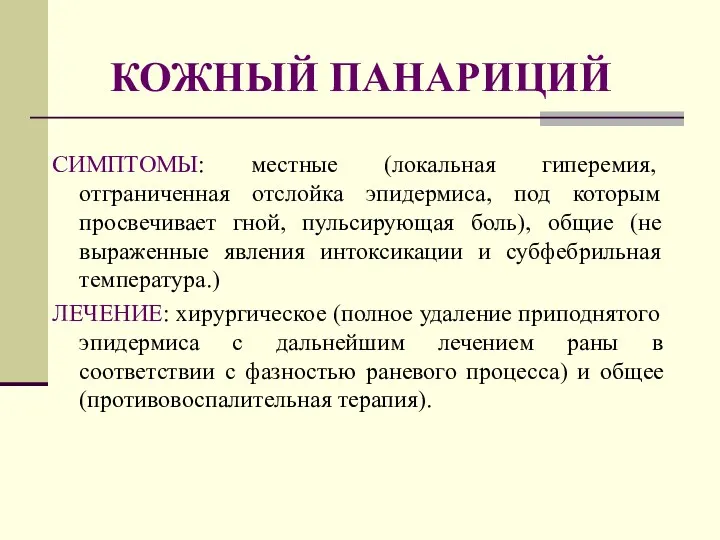 КОЖНЫЙ ПАНАРИЦИЙ

СИМПТОМЫ: местные (локальная гиперемия, отграниченная отслойка эпидермиса, под которым просвечивает гной, пульсирующая боль), общие (не выраженные явления интоксикации и субфебрильная температура.)

ЛЕЧЕНИЕ: хирургическое (полное удаление приподнятого эпидермиса с дальнейшим лечением раны в соответствии с фазностью раневого процесса) и общее (противовоспалительная терапия).